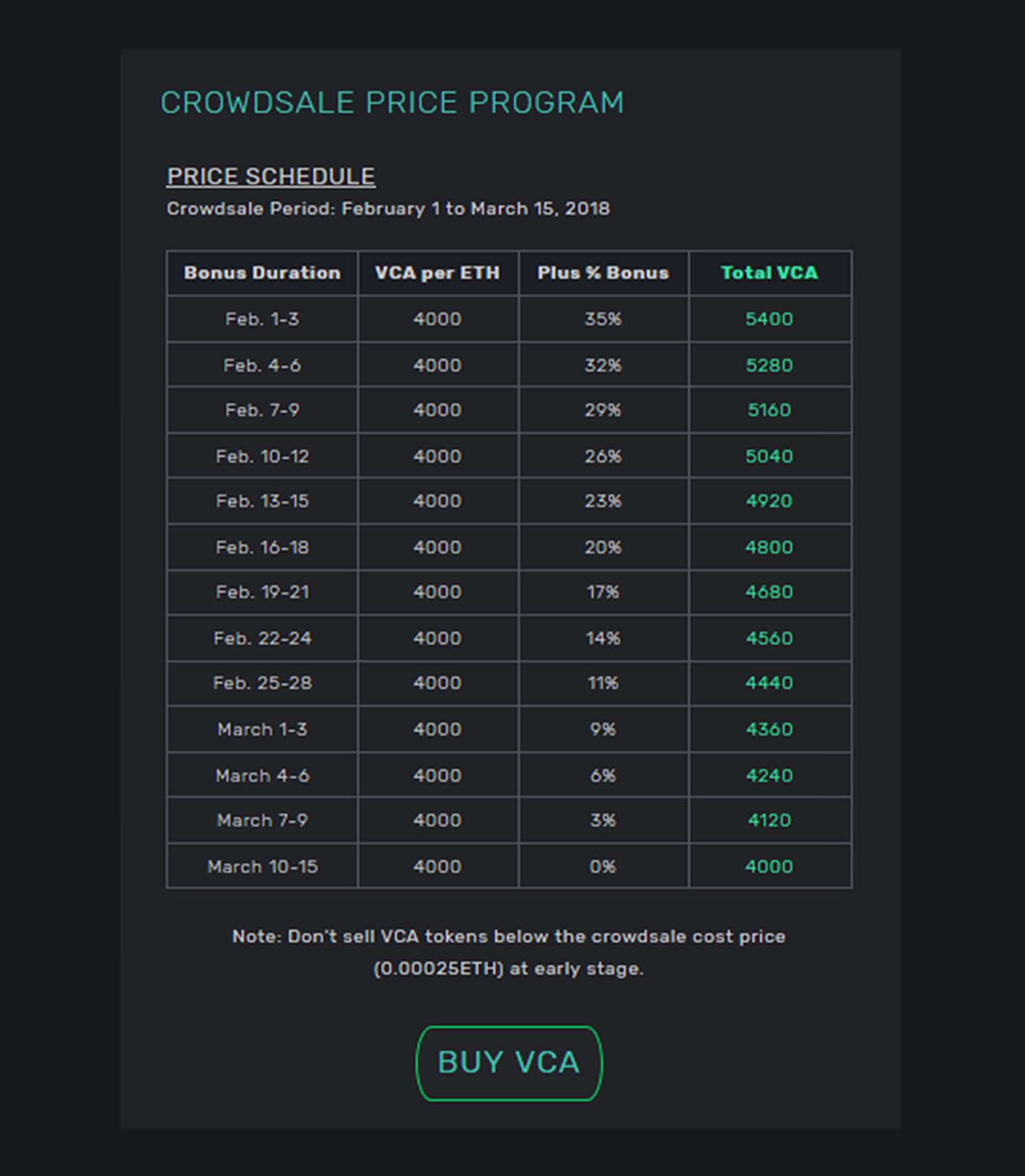 CROWDSALE PRICE PROGRAM

PRICE SCHEDULE
Crowdsale Period: February 1 to March 15, 2018

| Bonus Duration | VCA per ETH | Plus % Bonus | Total VCA |
|---|---|---|---|
| Feb. 1-3 | 4000 | 35% | 5400 |
| Feb. 4-6 | 4000 | 32% | 5280 |
| Feb. 7-9 | 4000 | 29% | 5160 |
| Feb. 10-12 | 4000 | 26% | 5040 |
| Feb. 13-15 | 4000 | 23% | 4920 |
| Feb. 16-18 | 4000 | 20% | 4800 |
| Feb. 19-21 | 4000 | 17% | 4680 |
| Feb. 22-24 | 4000 | 14% | 4560 |
| Feb. 25-28 | 4000 | 11% | 4440 |
| March 1-3 | 4000 | 9% | 4360 |
| March 4-6 | 4000 | 6% | 4240 |
| March 7-9 | 4000 | 3% | 4120 |
| March 10-15 | 4000 | 0% | 4000 |

Note: Don't sell VCA tokens below the crowdsale cost price (0.00025ETH) at early stage.

BUY VCA